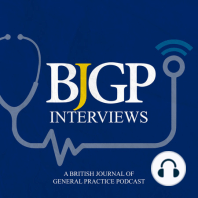 BJGP
INTERVIEWS

A BRITISH JOURNAL OF
GENERAL PRACTICE PODCAST